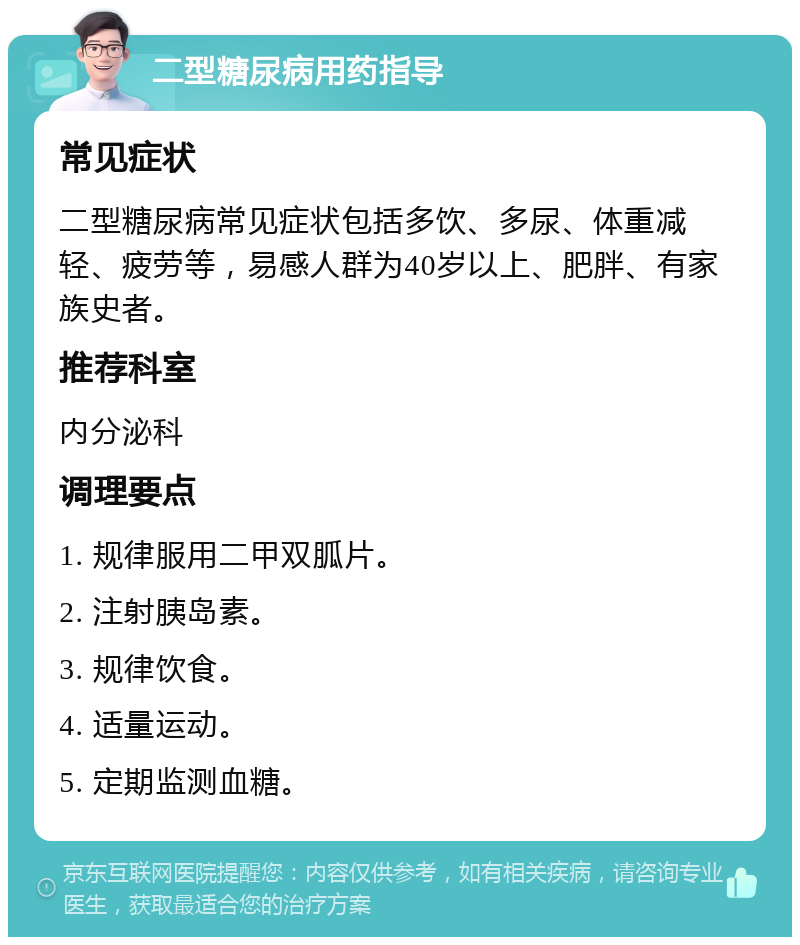 二型糖尿病用药指导

常见症状

二型糖尿病常见症状包括多饮、多尿、体重减轻、疲劳等，易感人群为40岁以上、肥胖、有家族史者。

推荐科室

内分泌科

调理要点

1. 规律服用二甲双胍片。

2. 注射胰岛素。

3. 规律饮食。

4. 适量运动。

5. 定期监测血糖。

京东互联网医院提醒您：内容仅供参考，如有相关疾病，请咨询专业医生，获取最适合您的治疗方案